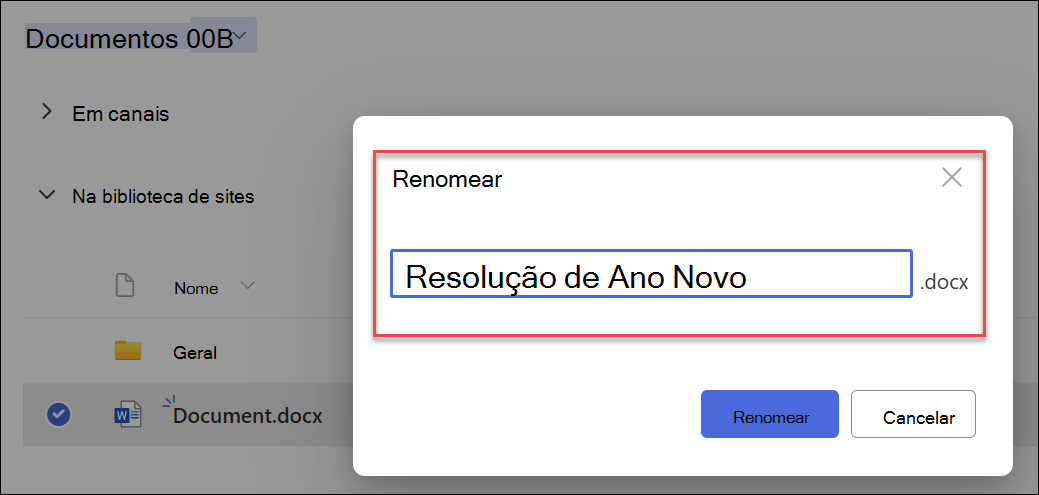 Documentos 00B

Em canais

Na biblioteca de sites

Nome

Geral

Document.docx

Renomear

Resolução de Ano Novo

.docx

Renomear

Cancelar